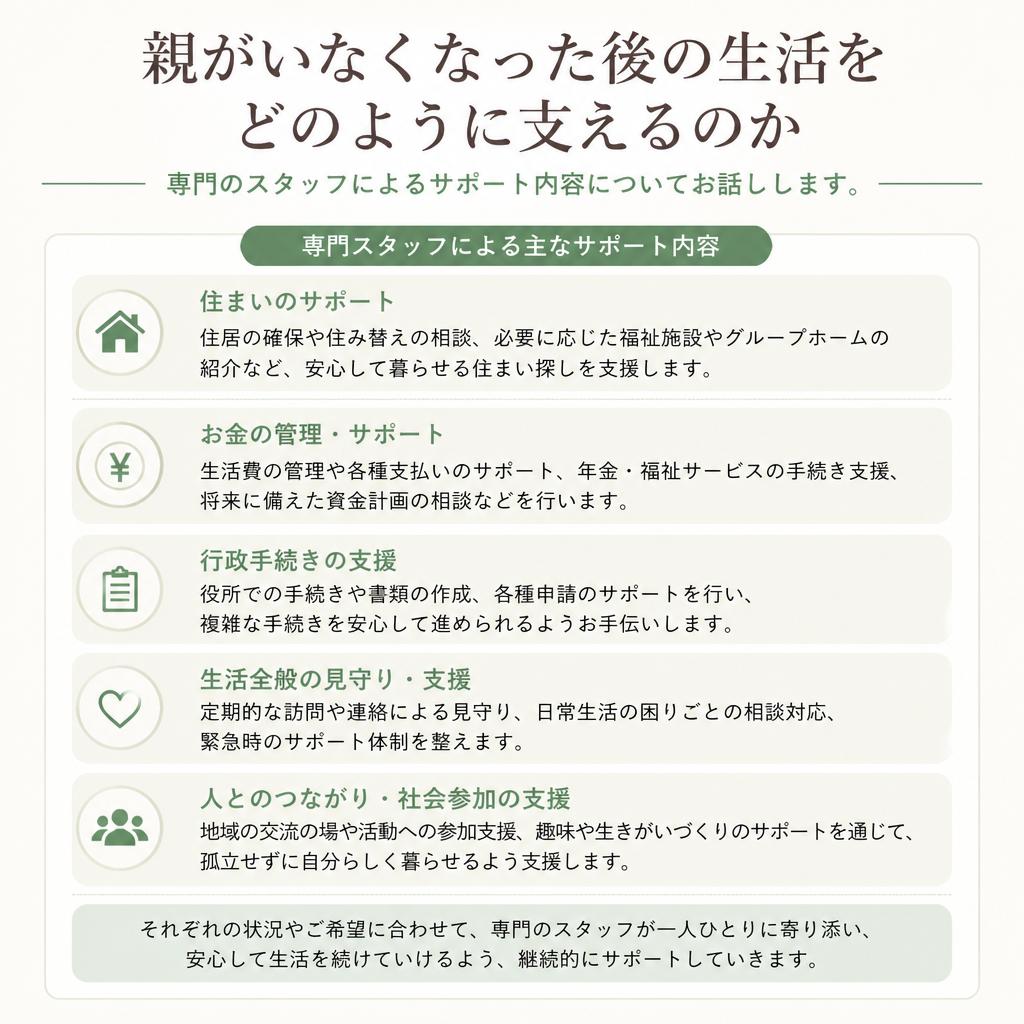 親がいなくなった後の生活をどのように支えるのか

専門のスタッフによるサポート内容についてお話しします。

専門スタッフによる主なサポート内容

住まいのサポート
住居の確保や住み替えの相談、必要に応じた福祉施設やグループホームの紹介など、安心して暮らせる住まい探しを支援します。

¥

お金の管理・サポート
生活費の管理や各種支払いのサポート、年金・福祉サービスの手続き支援、将来に備えた資金計画の相談などを行います。

行政手続きの支援
役所での手続きや書類の作成、各種申請のサポートを行い、複雑な手続きを安心して進められるようお手伝いします。

生活全般の見守り・支援
定期的な訪問や連絡による見守り、日常生活の困りごとの相談対応、緊急時のサポート体制を整えます。

人とのつながり・社会参加の支援
地域の交流の場や活動への参加支援、趣味や生きがいづくりのサポートを通じて、孤立せずに自分らしく暮らせるよう支援します。

それぞれの状況やご希望に合わせて、専門のスタッフが一人ひとりに寄り添い、安心して生活を続けていけるよう、継続的にサポートしていきます。